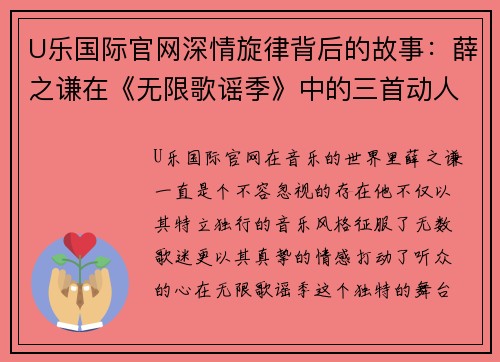 U乐国际官网深情旋律背后的故事：薛之谦在《无限歌谣季》中的三首动人

U乐国际官网在音乐的世界里薛之谦一直是个不容忽视的存在他不仅以其特立独行的音乐风格征服了无数歌迷更以其真挚的情感打动了听众的心在无限歌谣季这个独特的舞台